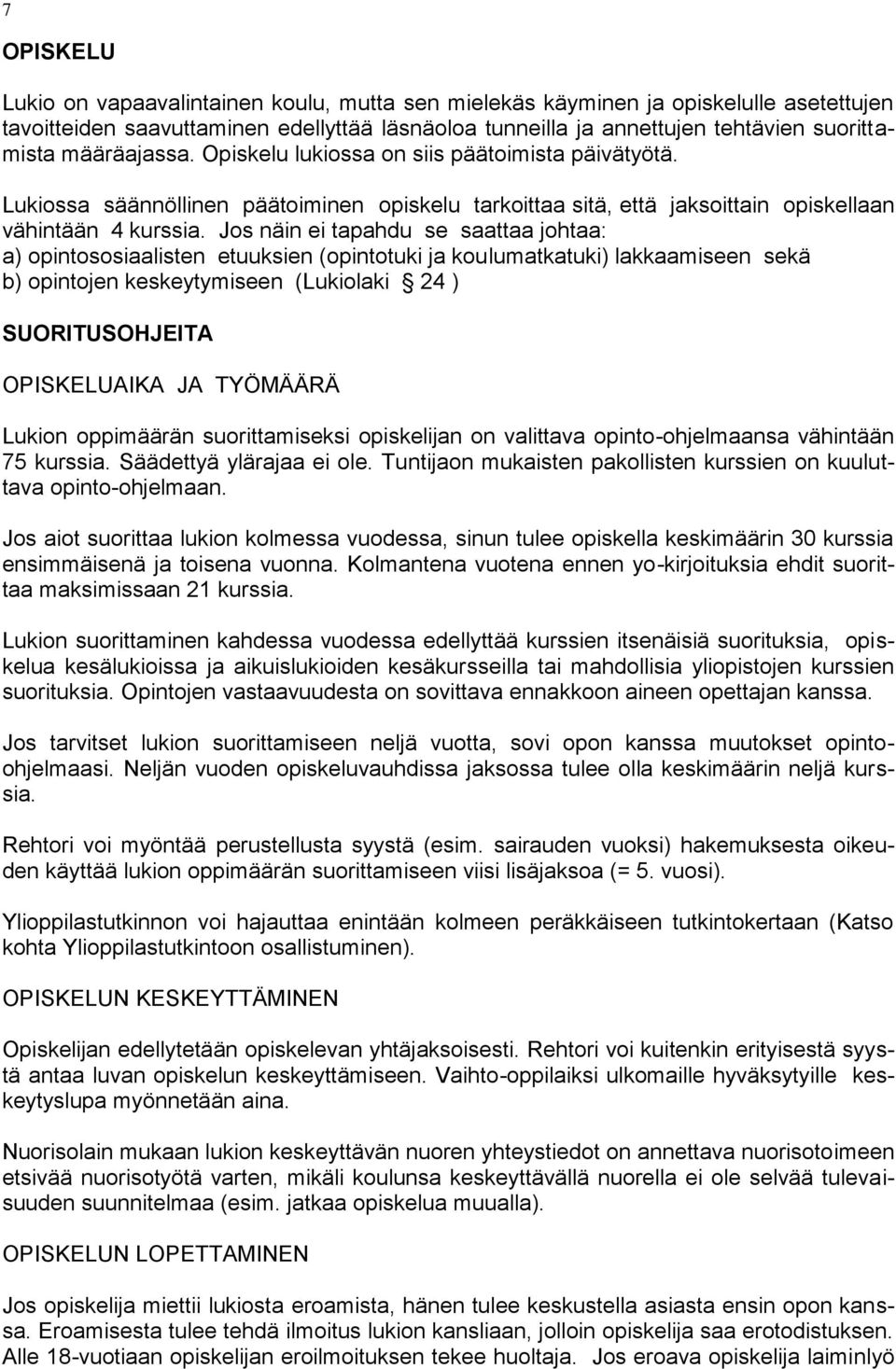 7

OPISKELU

Lukio on vapaavalintainen koulu, mutta sen mielekäs käyminen ja opiskelulle asetettujen tavoitteiden saavuttaminen edellyttää läsnäoloa tunneilla ja annettujen tehtävien suorittamista määräajassa. Opiskelu lukiossa on siis päätoimista päivätyötä.

Lukiossa säännöllinen päätoiminen opiskelu tarkoittaa sitä, että jaksoittain opiskellaan vähintään 4 kurssia. Jos näin ei tapahdu se saattaa johtaa:
a) opintososiaalisten etuuksien (opintotuki ja koulumatkatuki) lakkaamiseen sekä
b) opintojen keskeytymiseen (Lukiolaki § 24 )

SUORITUSOHJEITA

OPISKELUAIKA JA TYÖMÄÄRÄ

Lukion oppimäärän suorittamiseksi opiskelijan on valittava opinto-ohjelmaansa vähintään 75 kurssia. Säädettyä ylärajaa ei ole. Tuntijaon mukaisten pakollisten kurssien on kuuluttava opinto-ohjelmaan.

Jos aiot suorittaa lukion kolmessa vuodessa, sinun tulee opiskella keskimäärin 30 kurssia ensimmäisenä ja toisena vuonna. Kolmantena vuotena ennen yo-kirjoituksia ehdit suorittaa maksimissaan 21 kurssia.

Lukion suorittaminen kahdessa vuodessa edellyttää kurssien itsenäisiä suorituksia, opiskelua kesälukioissa ja aikuislukioiden kesäkursseilla tai mahdollisia yliopistojen kurssien suorituksia. Opintojen vastaavuudesta on sovittava ennakkoon aineen opettajan kanssa.

Jos tarvitset lukion suorittamiseen neljä vuotta, sovi opon kanssa muutokset opinto-ohjelmaasi. Neljän vuoden opiskeluvauhdissa jaksossa tulee olla keskimäärin neljä kurssia.

Rehtori voi myöntää perustellusta syystä (esim. sairauden vuoksi) hakemuksesta oikeuden käyttää lukion oppimäärän suorittamiseen viisi lisäjaksoa (= 5. vuosi).

Ylioppilastutkinnon voi hajauttaa enintään kolmeen peräkkäiseen tutkintokertaan (Katso kohta Ylioppilastutkintoon osallistuminen).

OPISKELUN KESKEYTTÄMINEN

Opiskelijan edellytetään opiskelevan yhtäjaksoisesti. Rehtori voi kuitenkin erityisestä syystä antaa luvan opiskelun keskeyttämiseen. Vaihto-oppilaiksi ulkomaille hyväksytyille keskeytyslupa myönnetään aina.

Nuorisolain mukaan lukion keskeyttävän nuoren yhteystiedot on annettava nuorisotoimeen etsivää nuorisotyötä varten, mikäli koulunsa keskeyttävällä nuorella ei ole selvää tulevaisuuden suunnitelmaa (esim. jatkaa opiskelua muualla).

OPISKELUN LOPETTAMINEN

Jos opiskelija miettii lukiosta eroamista, hänen tulee keskustella asiasta ensin opon kanssa. Eroamisesta tulee tehdä ilmoitus lukion kansliaan, jolloin opiskelija saa erotodistuksen. Alle 18-vuotiaan opiskelijan eroilmoituksen tekee huoltaja. Jos eroava opiskelija laiminlyö